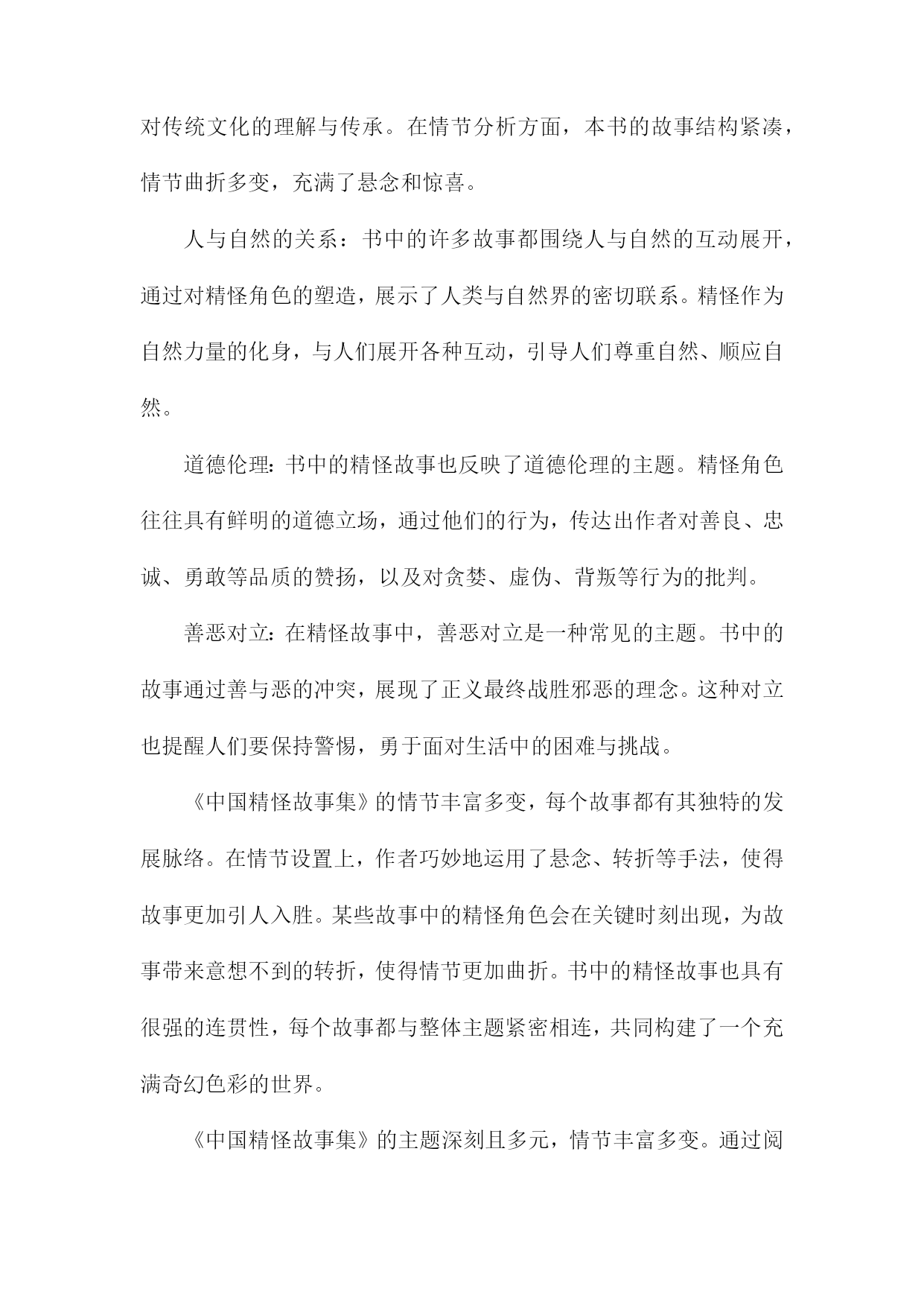 对传统文化的理解与传承。在情节分析方面，本书的故事结构紧凑，情节曲折多变，充满了悬念和惊喜。

人与自然的关系：书中的许多故事都围绕人与自然的互动展开，通过对精怪角色的塑造，展示了人类与自然界的密切联系。精怪作为自然力量的化身，与人们展开各种互动，引导人们尊重自然、顺应自然。

道德伦理：书中的精怪故事也反映了道德伦理的主题。精怪角色往往具有鲜明的道德立场，通过他们的行为，传达出作者对善良、忠诚、勇敢等品质的赞扬，以及对贪婪、虚伪、背叛等行为的批判。

善恶对立：在精怪故事中，善恶对立是一种常见的主题。书中的故事通过善与恶的冲突，展现了正义最终战胜邪恶的理念。这种对立也提醒人们要保持警惕，勇于面对生活中的困难与挑战。

《中国精怪故事集》的情节丰富多变，每个故事都有其独特的发展脉络。在情节设置上，作者巧妙地运用了悬念、转折等手法，使得故事更加引人入胜。某些故事中的精怪角色会在关键时刻出现，为故事带来意想不到的转折，使得情节更加曲折。书中的精怪故事也具有很强的连贯性，每个故事都与整体主题紧密相连，共同构建了一个充满奇幻色彩的世界。

《中国精怪故事集》的主题深刻且多元，情节丰富多变。通过阅